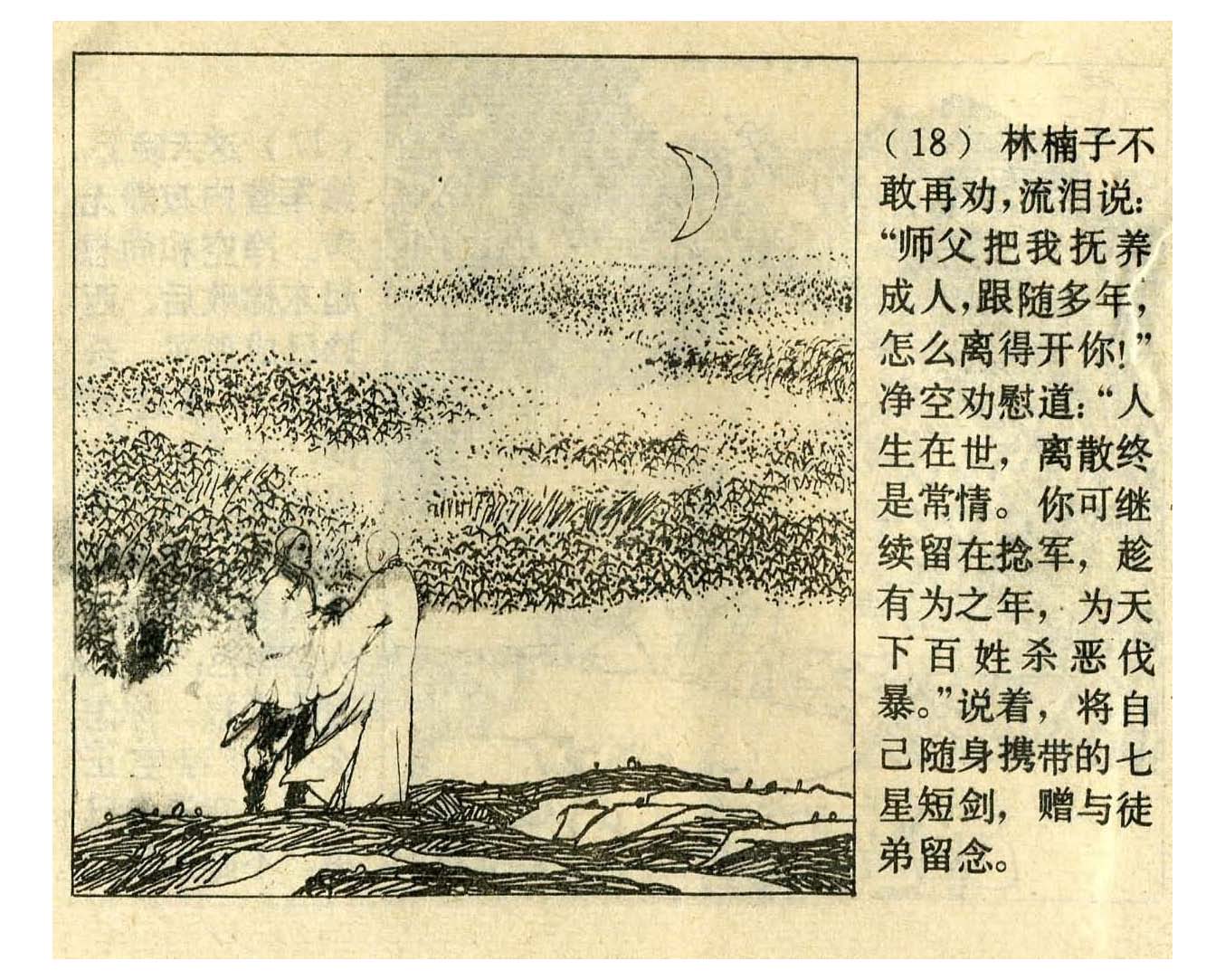 （18）林楠子不敢再劝，流泪说：“师父把我抚养成人，跟随多年，怎么离得开你！”净空劝慰道：“人生在世，离散终是常情。你可继续留在捻军，趁有为之年，为天下百姓杀恶伐暴。”说着，将自己随身携带的七星短剑，赠与徒弟留念。